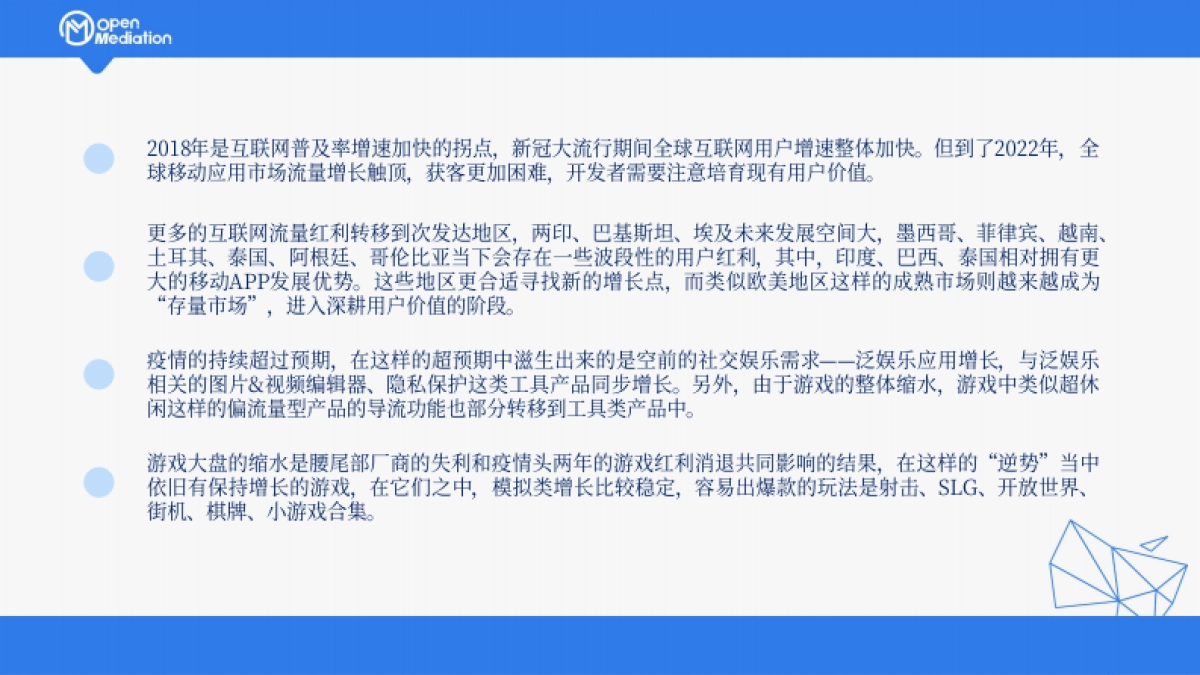 Open Mediation

2018年是互联网普及率增速加快的拐点，新冠大流行期间全球互联网用户增速整体加快。但到了2022年，全球移动应用市场流量增长触顶，获客更加困难，开发者需要注意培育现有用户价值。

更多的互联网流量红利转移到次发达地区，两印、巴基斯坦、埃及未来发展空间大，墨西哥、菲律宾、越南、土耳其、泰国、阿根廷、哥伦比亚当下会存在一些波段性的用户红利，其中，印度、巴西、泰国相对拥有更大的移动APP发展优势。这些地区更合适寻找新的增长点，而类似欧美地区这样的成熟市场则越来越成为“存量市场”，进入深耕用户价值的阶段。

疫情的持续超过预期，在这样的超预期中滋生出来的是空前的社交娱乐需求——泛娱乐应用增长，与泛娱乐相关的图片&视频编辑器、隐私保护这类工具产品同步增长。另外，由于游戏的整体缩水，游戏中类似超休闲这样的偏流量型产品的导流功能也部分转移到工具类产品中。

游戏大盘的缩水是腰尾部厂商的失利和疫情头两年的游戏红利消退共同影响的结果，在这样的“逆势”当中依旧有保持增长的游戏，在它们之中，模拟类增长比较稳定，容易出爆款的玩法是射击、SLG、开放世界、街机、棋牌、小游戏合集。